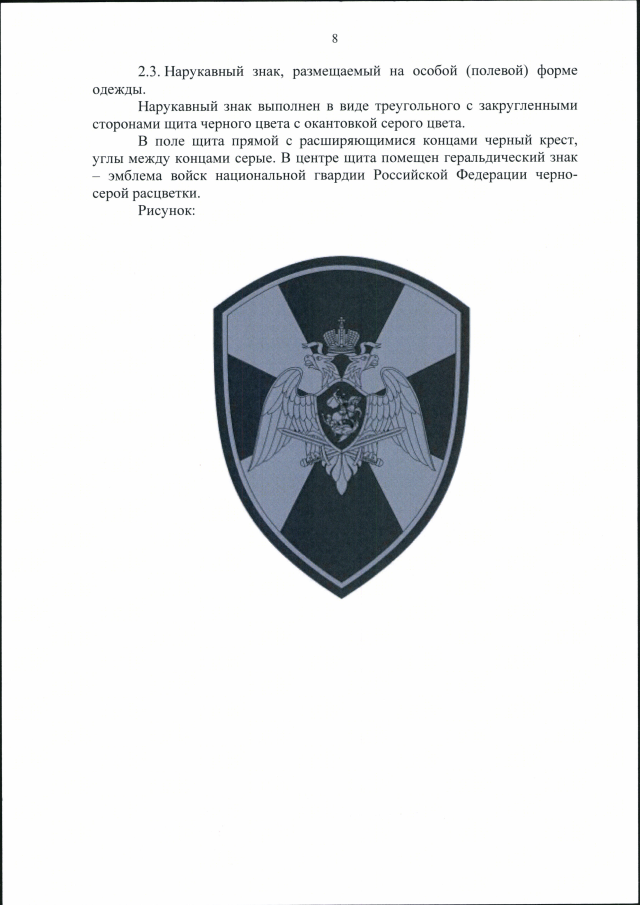 8

2.3. Нарукавный знак, размещаемый на особой (полевой) форме одежды.

Нарукавный знак выполнен в виде треугольного с закругленными сторонами щита черного цвета с окантовкой серого цвета.

В поле щита прямой с расширяющимися концами черный крест, углы между концами серые. В центре щита помещен геральдический знак – эмблема войск национальной гвардии Российской Федерации черно-серой расцветки.

Рисунок: